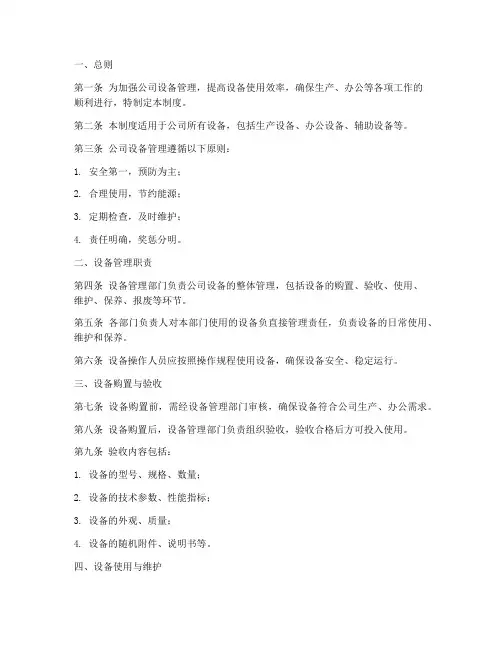 一、总则

第一条 为加强公司设备管理，提高设备使用效率，确保生产、办公等各项工作的顺利进行，特制定本制度。

第二条 本制度适用于公司所有设备，包括生产设备、办公设备、辅助设备等。

第三条 公司设备管理遵循以下原则：

1. 安全第一，预防为主；

2. 合理使用，节约能源；

3. 定期检查，及时维护；

4. 责任明确，奖惩分明。

二、设备管理职责

第四条 设备管理部门负责公司设备的整体管理，包括设备的购置、验收、使用、维护、保养、报废等环节。

第五条 各部门负责人对本部门使用的设备负直接管理责任，负责设备的日常使用、维护和保养。

第六条 设备操作人员应按照操作规程使用设备，确保设备安全、稳定运行。

三、设备购置与验收

第七条 设备购置前，需经设备管理部门审核，确保设备符合公司生产、办公需求。

第八条 设备购置后，设备管理部门负责组织验收，验收合格后方可投入使用。

第九条 验收内容包括：

1. 设备的型号、规格、数量；

2. 设备的技术参数、性能指标；

3. 设备的外观、质量；

4. 设备的随机附件、说明书等。

四、设备使用与维护